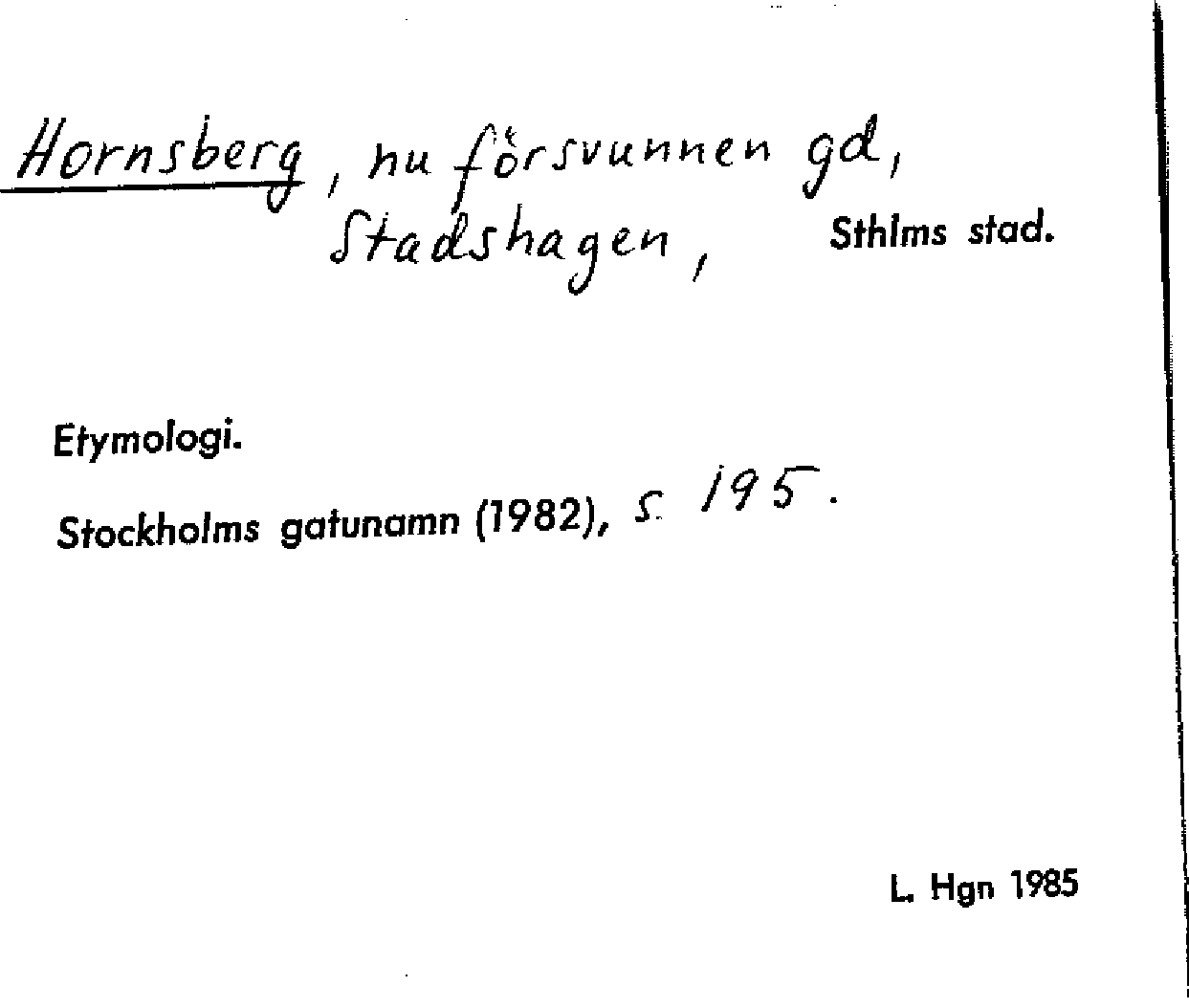 Hornsberg, nu försvunnen gd, Stadshagen, Sthlms stad.

Etymologi.

Stockholms gatunamn (1982), s. 195.

L. Hgn 1985